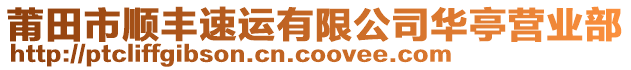 莆田市顺丰速运有限公司华亭营业部
http://ptcliffgibson.cn.coovee.com